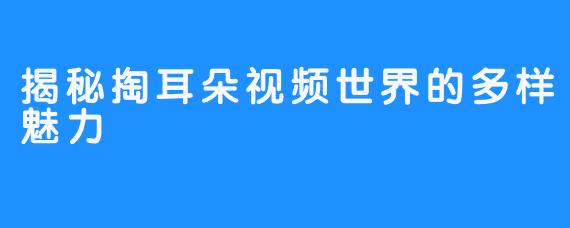 揭秘掏耳朵视频世界的多样魅力